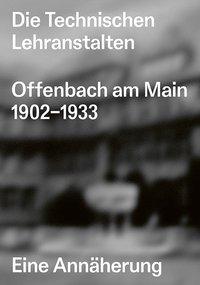 Die Technischen Lehranstalten

Offenbach am Main
1902–1933

Eine Annäherung